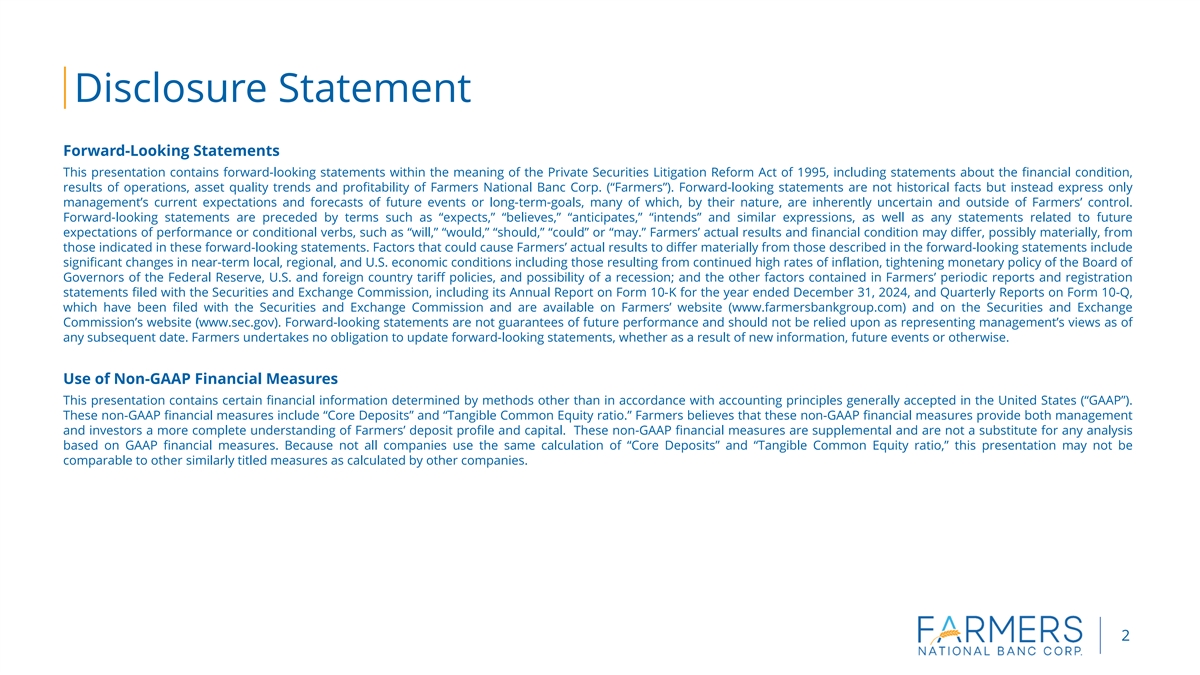 Disclosure Statement

Forward-Looking Statements

This presentation contains forward-looking statements within the meaning of the Private Securities Litigation Reform Act of 1995, including statements about the financial condition, results of operations, asset quality trends and profitability of Farmers National Banc Corp. ("Farmers"). Forward-looking statements are not historical facts but instead express only management's current expectations and forecasts of future events or long-term-goals, many of which, by their nature, are inherently uncertain and outside of Farmers' control. Forward-looking statements are preceded by terms such as "expects," "believes," "anticipates," "intends" and similar expressions, as well as any statements related to future expectations of performance or conditional verbs, such as "will," "would," "should," "could" or "may." Farmers' actual results and financial condition may differ, possibly materially, from those indicated in these forward-looking statements. Factors that could cause Farmers' actual results to differ materially from those described in the forward-looking statements include significant changes in near-term local, regional, and U.S. economic conditions including those resulting from continued high rates of inflation, tightening monetary policy of the Board of Governors of the Federal Reserve, U.S. and foreign country tariff policies, and possibility of a recession; and the other factors contained in Farmers' periodic reports and registration statements filed with the Securities and Exchange Commission, including its Annual Report on Form 10-K for the year ended December 31, 2024, and Quarterly Reports on Form 10-Q, which have been filed with the Securities and Exchange Commission and are available on Farmers' website (www.farmersbankgroup.com) and on the Securities and Exchange Commission's website (www.sec.gov). Forward-looking statements are not guarantees of future performance and should not be relied upon as representing management's views as of any subsequent date. Farmers undertakes no obligation to update forward-looking statements, whether as a result of new information, future events or otherwise.

Use of Non-GAAP Financial Measures

This presentation contains certain financial information determined by methods other than in accordance with accounting principles generally accepted in the United States ("GAAP"). These non-GAAP financial measures include "Core Deposits" and "Tangible Common Equity ratio." Farmers believes that these non-GAAP financial measures provide both management and investors a more complete understanding of Farmers' deposit profile and capital. These non-GAAP financial measures are supplemental and are not a substitute for any analysis based on GAAP financial measures. Because not all companies use the same calculation of "Core Deposits" and "Tangible Common Equity ratio," this presentation may not be comparable to other similarly titled measures as calculated by other companies.

FARMERS
NATIONAL BANC CORP.

2